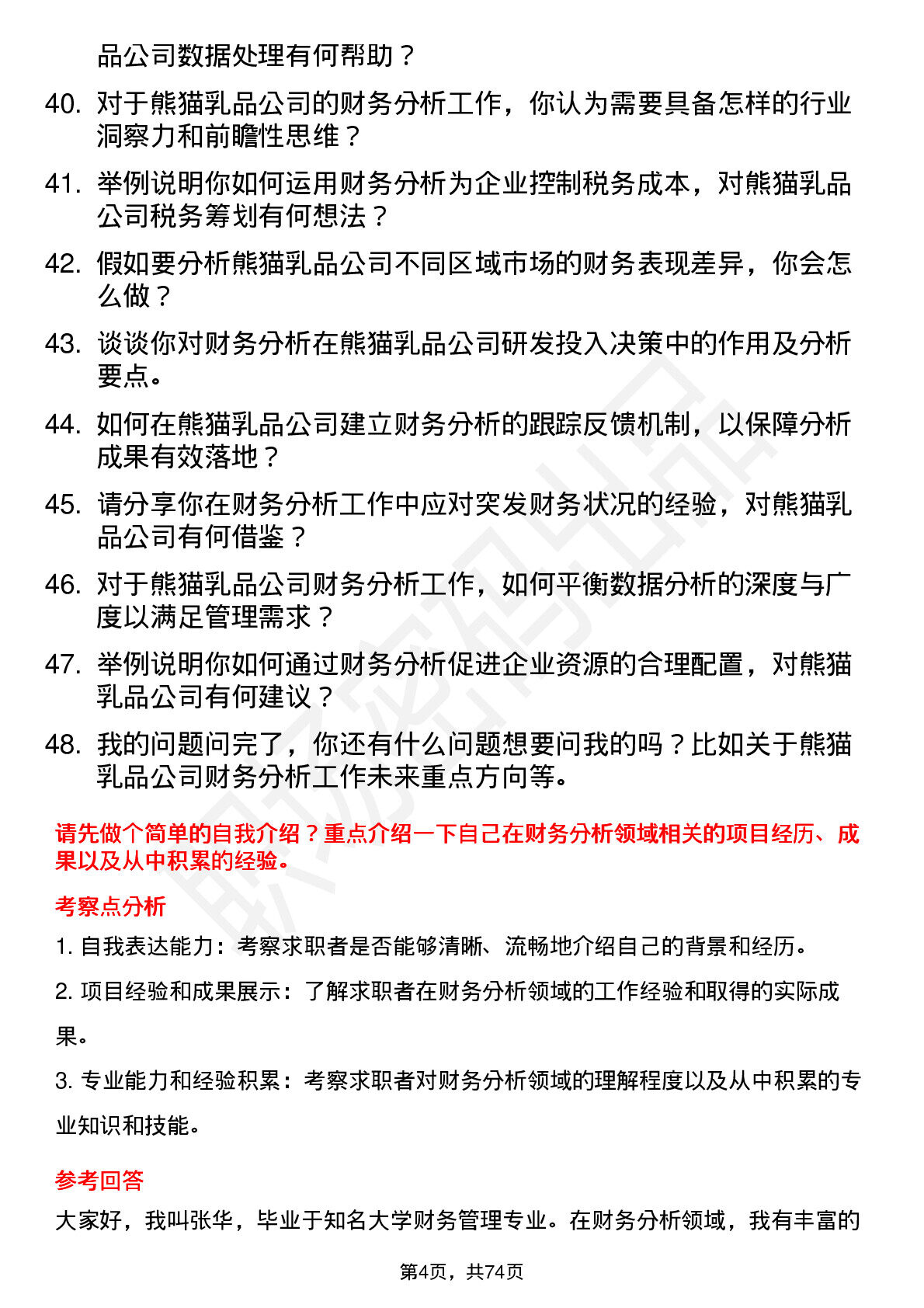 品公司数据处理有何帮助？

40. 对于熊猫乳品公司的财务分析工作，你认为需要具备怎样的行业洞察力和前瞻性思维？

41. 举例说明你如何运用财务分析为企业控制税务成本，对熊猫乳品公司税务筹划有何想法？

42. 假如要分析熊猫乳品公司不同区域市场的财务表现差异，你会怎么做？

43. 谈谈你对财务分析在熊猫乳品公司研发投入决策中的作用及分析要点。

44. 如何在熊猫乳品公司建立财务分析的跟踪反馈机制，以保障分析成果有效落地？

45. 请分享你在财务分析工作中应对突发财务状况的经验，对熊猫乳品公司有何借鉴？

46. 对于熊猫乳品公司财务分析工作，如何平衡数据分析的深度与广度以满足管理需求？

47. 举例说明你如何通过财务分析促进企业资源的合理配置，对熊猫乳品公司有何建议？

48. 我的问题问完了，你还有什么问题想要问我的吗？比如关于熊猫乳品公司财务分析工作未来重点方向等。

请先做个简单的自我介绍？重点介绍一下自己在财务分析领域相关的项目经历、成果以及从中积累的经验。

考察点分析

1. 自我表达能力：考察求职者是否能够清晰、流畅地介绍自己的背景和经历。

2. 项目经验和成果展示：了解求职者在财务分析领域的工作经验和取得的实际成果。

3. 专业能力和经验积累：考察求职者对财务分析领域的理解程度以及从中积累的专业知识和技能。

参考回答

大家好，我叫张华，毕业于知名大学财务管理专业。在财务分析领域，我有丰富的

第4页，共74页